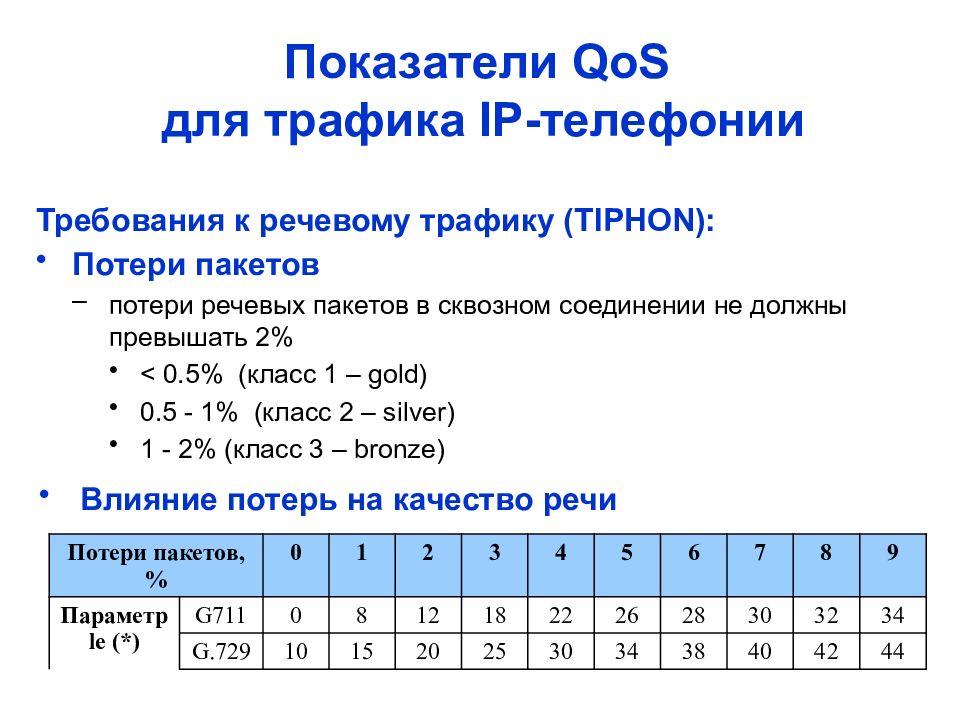 Показатели QoS
для трафика IP-телефонии

Требования к речевому трафику (TIPHON):

• Потери пакетов
– потери речевых пакетов в сквозном соединении не должны превышать 2%
• < 0.5% (класс 1 – gold)
• 0.5 - 1% (класс 2 – silver)
• 1 - 2% (класс 3 – bronze)

• Влияние потерь на качество речи

| Потери пакетов, % | | 0 | 1 | 2 | 3 | 4 | 5 | 6 | 7 | 8 | 9 |
|---|---|---|---|---|---|---|---|---|---|---|---|
| Параметр Ie (*) | G711 | 0 | 8 | 12 | 18 | 22 | 26 | 28 | 30 | 32 | 34 |
| | G.729 | 10 | 15 | 20 | 25 | 30 | 34 | 38 | 40 | 42 | 44 |